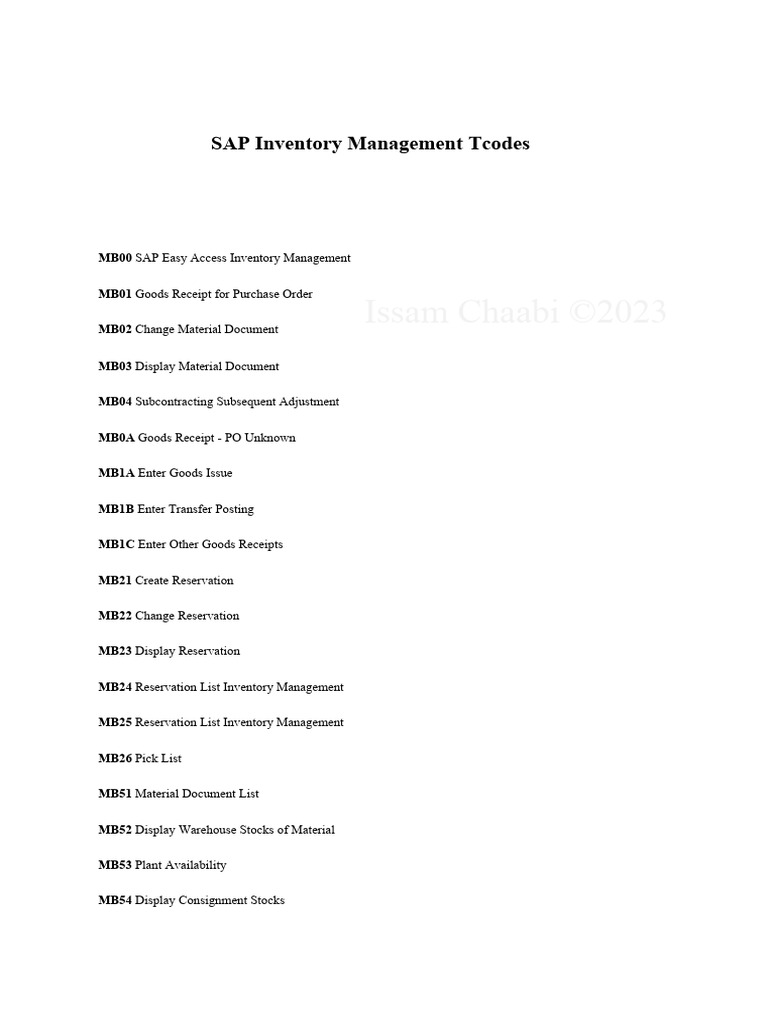 SAP Inventory Management Tcodes

MB00 SAP Easy Access Inventory Management

MB01 Goods Receipt for Purchase Order

Issam Chaabi ©2023

MB02 Change Material Document

MB03 Display Material Document

MB04 Subcontracting Subsequent Adjustment

MB0A Goods Receipt - PO Unknown

MB1A Enter Goods Issue

MB1B Enter Transfer Posting

MB1C Enter Other Goods Receipts

MB21 Create Reservation

MB22 Change Reservation

MB23 Display Reservation

MB24 Reservation List Inventory Management

MB25 Reservation List Inventory Management

MB26 Pick List

MB51 Material Document List

MB52 Display Warehouse Stocks of Material

MB53 Plant Availability

MB54 Display Consignment Stocks